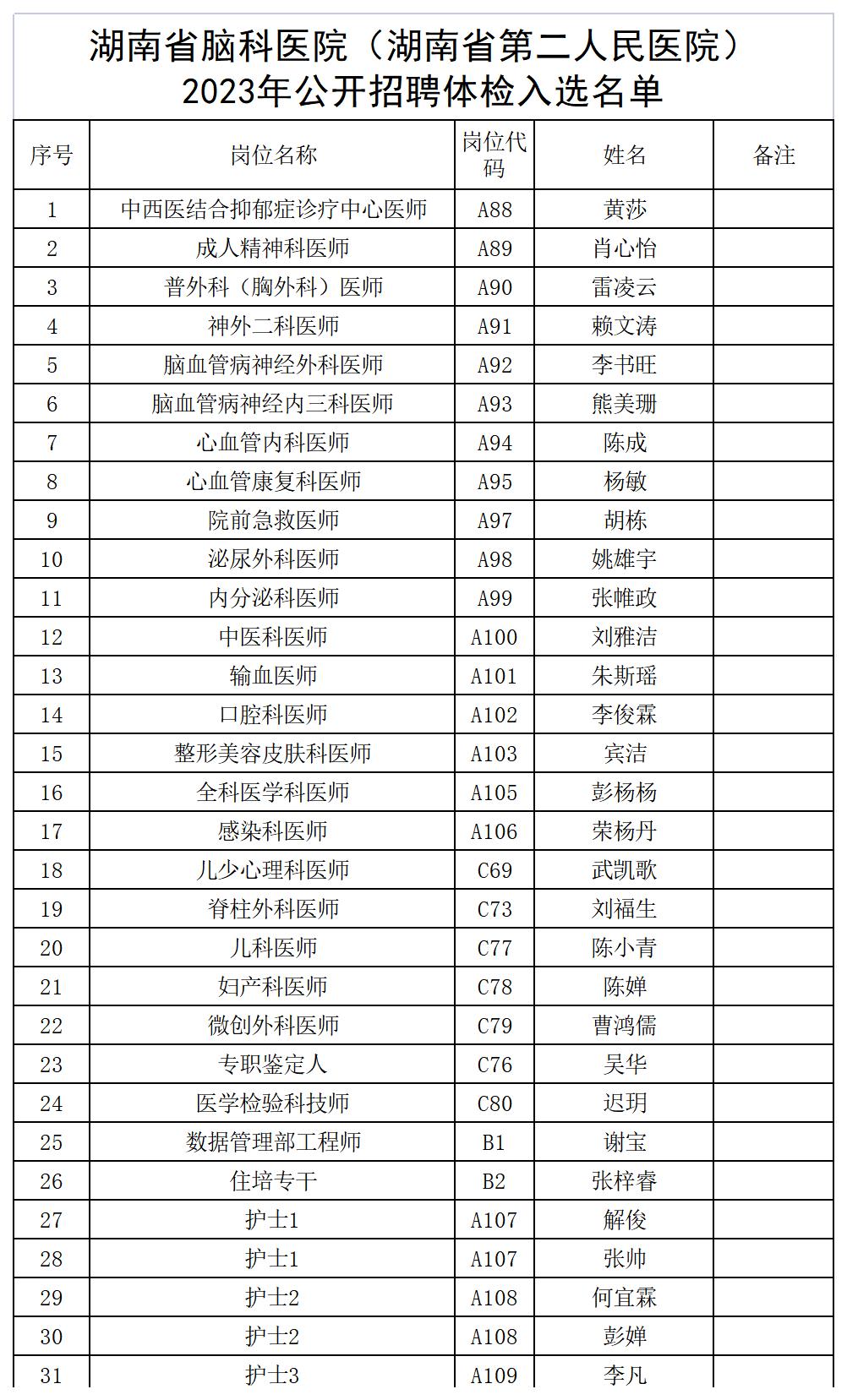 湖南省脑科医院（湖南省第二人民医院）
2023年公开招聘体检入选名单

| 序号 | 岗位名称 | 岗位代码 | 姓名 | 备注 |
|---|---|---|---|---|
| 1 | 中西医结合抑郁症诊疗中心医师 | A88 | 黄莎 | |
| 2 | 成人精神科医师 | A89 | 肖心怡 | |
| 3 | 普外科（胸外科）医师 | A90 | 雷凌云 | |
| 4 | 神外二科医师 | A91 | 赖文涛 | |
| 5 | 脑血管病神经外科医师 | A92 | 李书旺 | |
| 6 | 脑血管病神经内三科医师 | A93 | 熊美珊 | |
| 7 | 心血管内科医师 | A94 | 陈成 | |
| 8 | 心血管康复科医师 | A95 | 杨敏 | |
| 9 | 院前急救医师 | A97 | 胡栋 | |
| 10 | 泌尿外科医师 | A98 | 姚雄宇 | |
| 11 | 内分泌科医师 | A99 | 张帷政 | |
| 12 | 中医科医师 | A100 | 刘雅洁 | |
| 13 | 输血医师 | A101 | 朱斯瑶 | |
| 14 | 口腔科医师 | A102 | 李俊霖 | |
| 15 | 整形美容皮肤科医师 | A103 | 宾洁 | |
| 16 | 全科医学科医师 | A105 | 彭杨杨 | |
| 17 | 感染科医师 | A106 | 荣杨丹 | |
| 18 | 儿少心理科医师 | C69 | 武凯歌 | |
| 19 | 脊柱外科医师 | C73 | 刘福生 | |
| 20 | 儿科医师 | C77 | 陈小青 | |
| 21 | 妇产科医师 | C78 | 陈婵 | |
| 22 | 微创外科医师 | C79 | 曹鸿儒 | |
| 23 | 专职鉴定人 | C76 | 吴华 | |
| 24 | 医学检验科技师 | C80 | 迟玥 | |
| 25 | 数据管理部工程师 | B1 | 谢宝 | |
| 26 | 住培专干 | B2 | 张梓睿 | |
| 27 | 护士1 | A107 | 解俊 | |
| 28 | 护士1 | A107 | 张帅 | |
| 29 | 护士2 | A108 | 何宜霖 | |
| 30 | 护士2 | A108 | 彭婵 | |
| 31 | 护士3 | A109 | 李凡 | |